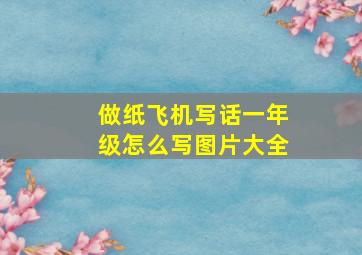 做纸飞机写话一年级怎么写图片大全